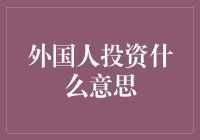 外国人投资什么意思